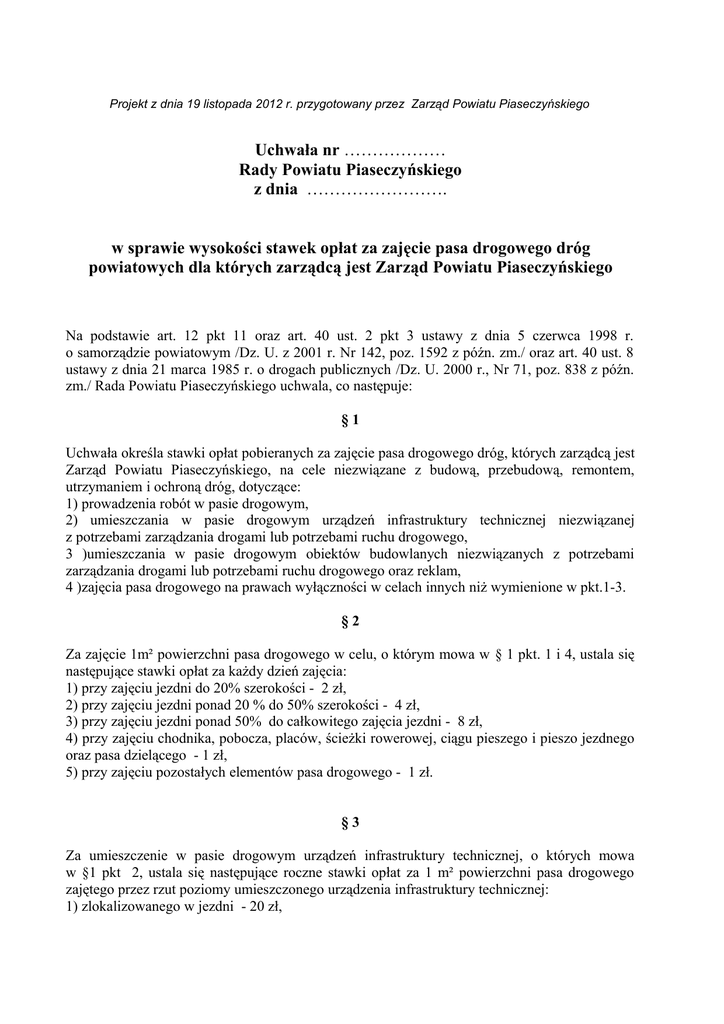 Projekt z dnia 19 listopada 2012 r. przygotowany przez Zarząd Powiatu Piaseczyńskiego

Uchwała nr ………………
Rady Powiatu Piaseczyńskiego
z dnia …………………….

w sprawie wysokości stawek opłat za zajęcie pasa drogowego dróg powiatowych dla których zarządcą jest Zarząd Powiatu Piaseczyńskiego

Na podstawie art. 12 pkt 11 oraz art. 40 ust. 2 pkt 3 ustawy z dnia 5 czerwca 1998 r. o samorządzie powiatowym /Dz. U. z 2001 r. Nr 142, poz. 1592 z późn. zm./ oraz art. 40 ust. 8 ustawy z dnia 21 marca 1985 r. o drogach publicznych /Dz. U. 2000 r., Nr 71, poz. 838 z późn. zm./ Rada Powiatu Piaseczyńskiego uchwala, co następuje:

§ 1

Uchwała określa stawki opłat pobieranych za zajęcie pasa drogowego dróg, których zarządcą jest Zarząd Powiatu Piaseczyńskiego, na cele niezwiązane z budową, przebudową, remontem, utrzymaniem i ochroną dróg, dotyczące:
1) prowadzenia robót w pasie drogowym,
2) umieszczania w pasie drogowym urządzeń infrastruktury technicznej niezwiązanej z potrzebami zarządzania drogami lub potrzebami ruchu drogowego,
3 )umieszczania w pasie drogowym obiektów budowlanych niezwiązanych z potrzebami zarządzania drogami lub potrzebami ruchu drogowego oraz reklam,
4 )zajęcia pasa drogowego na prawach wyłączności w celach innych niż wymienione w pkt.1-3.

§ 2

Za zajęcie 1m² powierzchni pasa drogowego w celu, o którym mowa w § 1 pkt. 1 i 4, ustala się następujące stawki opłat za każdy dzień zajęcia:
1) przy zajęciu jezdni do 20% szerokości - 2 zł,
2) przy zajęciu jezdni ponad 20 % do 50% szerokości - 4 zł,
3) przy zajęciu jezdni ponad 50% do całkowitego zajęcia jezdni - 8 zł,
4) przy zajęciu chodnika, pobocza, placów, ścieżki rowerowej, ciągu pieszego i pieszo jezdnego oraz pasa dzielącego - 1 zł,
5) przy zajęciu pozostałych elementów pasa drogowego - 1 zł.

§ 3

Za umieszczenie w pasie drogowym urządzeń infrastruktury technicznej, o których mowa w §1 pkt 2, ustala się następujące roczne stawki opłat za 1 m² powierzchni pasa drogowego zajętego przez rzut poziomy umieszczonego urządzenia infrastruktury technicznej:
1) zlokalizowanego w jezdni - 20 zł,